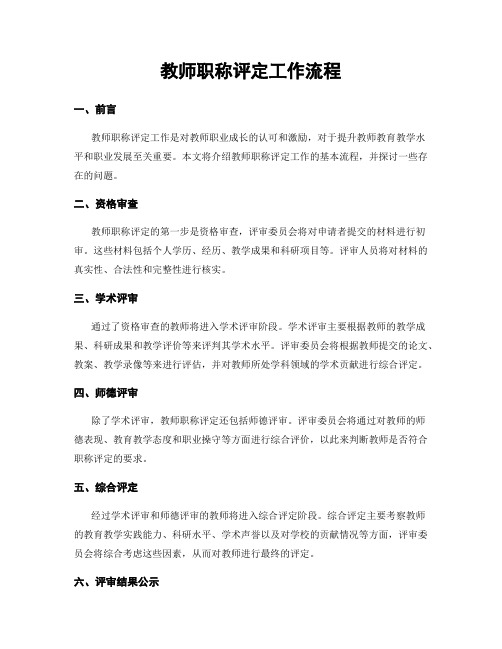 教师职称评定工作流程

一、前言

教师职称评定工作是对教师职业成长的认可和激励，对于提升教师教育教学水平和职业发展至关重要。本文将介绍教师职称评定工作的基本流程，并探讨一些存在的问题。

二、资格审查

教师职称评定的第一步是资格审查，评审委员会将对申请者提交的材料进行初审。这些材料包括个人学历、经历、教学成果和科研项目等。评审人员将对材料的真实性、合法性和完整性进行核实。

三、学术评审

通过了资格审查的教师将进入学术评审阶段。学术评审主要根据教师的教学成果、科研成果和教学评价等来评判其学术水平。评审委员会将根据教师提交的论文、教案、教学录像等来进行评估，并对教师所处学科领域的学术贡献进行综合评定。

四、师德评审

除了学术评审，教师职称评定还包括师德评审。评审委员会将通过对教师的师德表现、教育教学态度和职业操守等方面进行综合评价，以此来判断教师是否符合职称评定的要求。

五、综合评定

经过学术评审和师德评审的教师将进入综合评定阶段。综合评定主要考察教师的教育教学实践能力、科研水平、学术声誉以及对学校的贡献情况等方面，评审委员会将综合考虑这些因素，从而对教师进行最终的评定。

六、评审结果公示